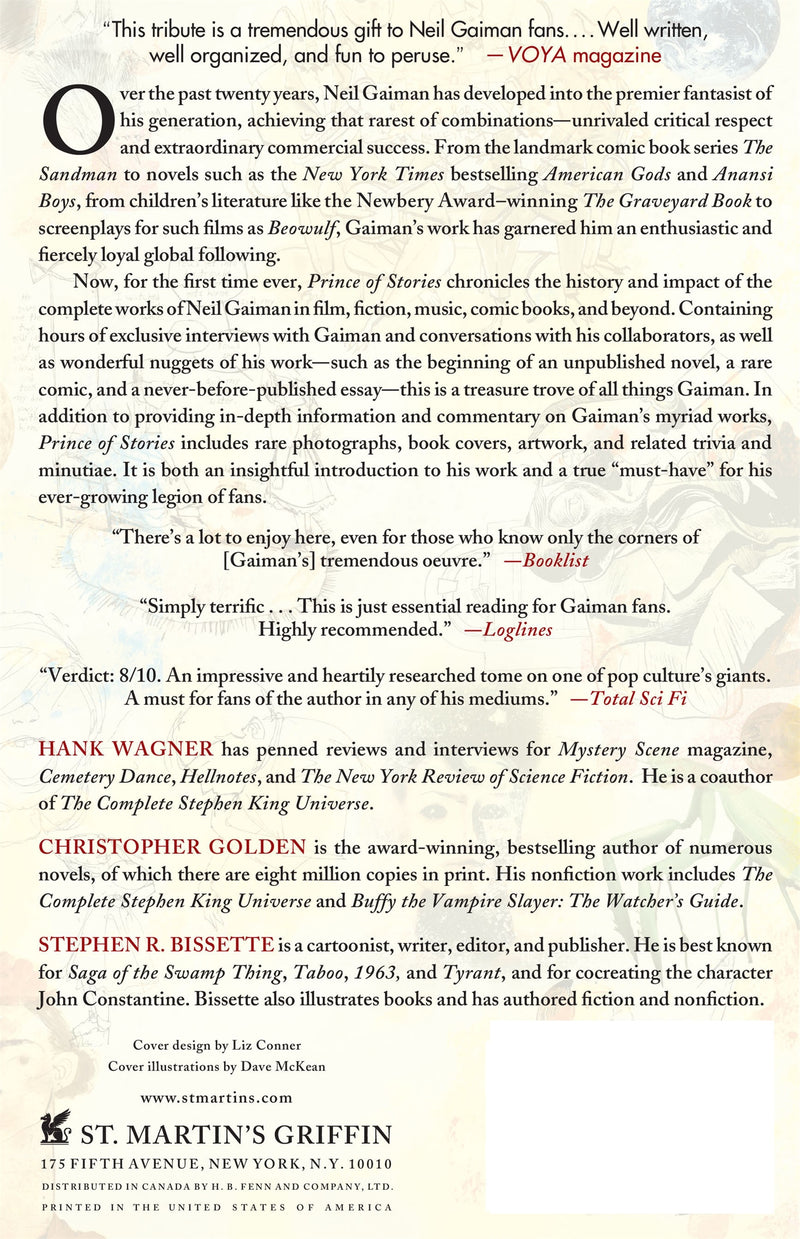 "This tribute is a tremendous gift to Neil Gaiman fans. . . . Well written, well organized, and fun to peruse." —VOYA magazine

Over the past twenty years, Neil Gaiman has developed into the premier fantasist of his generation, achieving that rarest of combinations—unrivaled critical respect and extraordinary commercial success. From the landmark comic book series The Sandman to novels such as the New York Times bestselling American Gods and Anansi Boys, from children's literature like the Newbery Award–winning The Graveyard Book to screenplays for such films as Beowulf, Gaiman's work has garnered him an enthusiastic and fiercely loyal global following.

Now, for the first time ever, Prince of Stories chronicles the history and impact of the complete works of Neil Gaiman in film, fiction, music, comic books, and beyond. Containing hours of exclusive interviews with Gaiman and conversations with his collaborators, as well as wonderful nuggets of his work—such as the beginning of an unpublished novel, a rare comic, and a never-before-published essay—this is a treasure trove of all things Gaiman. In addition to providing in-depth information and commentary on Gaiman's myriad works, Prince of Stories includes rare photographs, book covers, artwork, and related trivia and minutiae. It is both an insightful introduction to his work and a true "must-have" for his ever-growing legion of fans.

"There's a lot to enjoy here, even for those who know only the corners of [Gaiman's] tremendous oeuvre." —Booklist

"Simply terrific . . . This is just essential reading for Gaiman fans. Highly recommended." —Loglines

"Verdict: 8/10. An impressive and heartily researched tome on one of pop culture's giants. A must for fans of the author in any of his mediums." —Total Sci Fi

HANK WAGNER has penned reviews and interviews for Mystery Scene magazine, Cemetery Dance, Hellnotes, and The New York Review of Science Fiction. He is a coauthor of The Complete Stephen King Universe.

CHRISTOPHER GOLDEN is the award-winning, bestselling author of numerous novels, of which there are eight million copies in print. His nonfiction work includes The Complete Stephen King Universe and Buffy the Vampire Slayer: The Watcher's Guide.

STEPHEN R. BISSETTE is a cartoonist, writer, editor, and publisher. He is best known for Saga of the Swamp Thing, Taboo, 1963, and Tyrant, and for cocreating the character John Constantine. Bissette also illustrates books and has authored fiction and nonfiction.

Cover design by Liz Conner
Cover illustrations by Dave McKean

www.stmartins.com

ST. MARTIN'S GRIFFIN
175 FIFTH AVENUE, NEW YORK, N.Y. 10010
DISTRIBUTED IN CANADA BY H. B. FENN AND COMPANY, LTD.
PRINTED IN THE UNITED STATES OF AMERICA